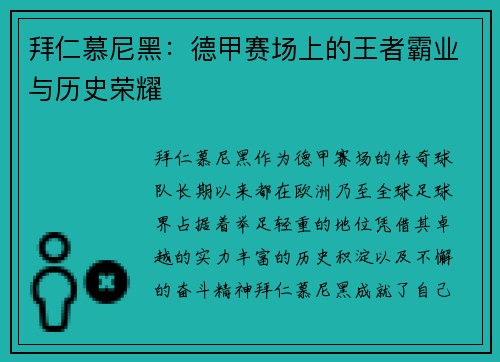 拜仁慕尼黑：德甲赛场上的王者霸业与历史荣耀

拜仁慕尼黑作为德甲赛场的传奇球队长期以来都在欧洲乃至全球足球界占据着举足轻重的地位凭借其卓越的实力丰富的历史积淀以及不懈的奋斗精神拜仁慕尼黑成就了自己